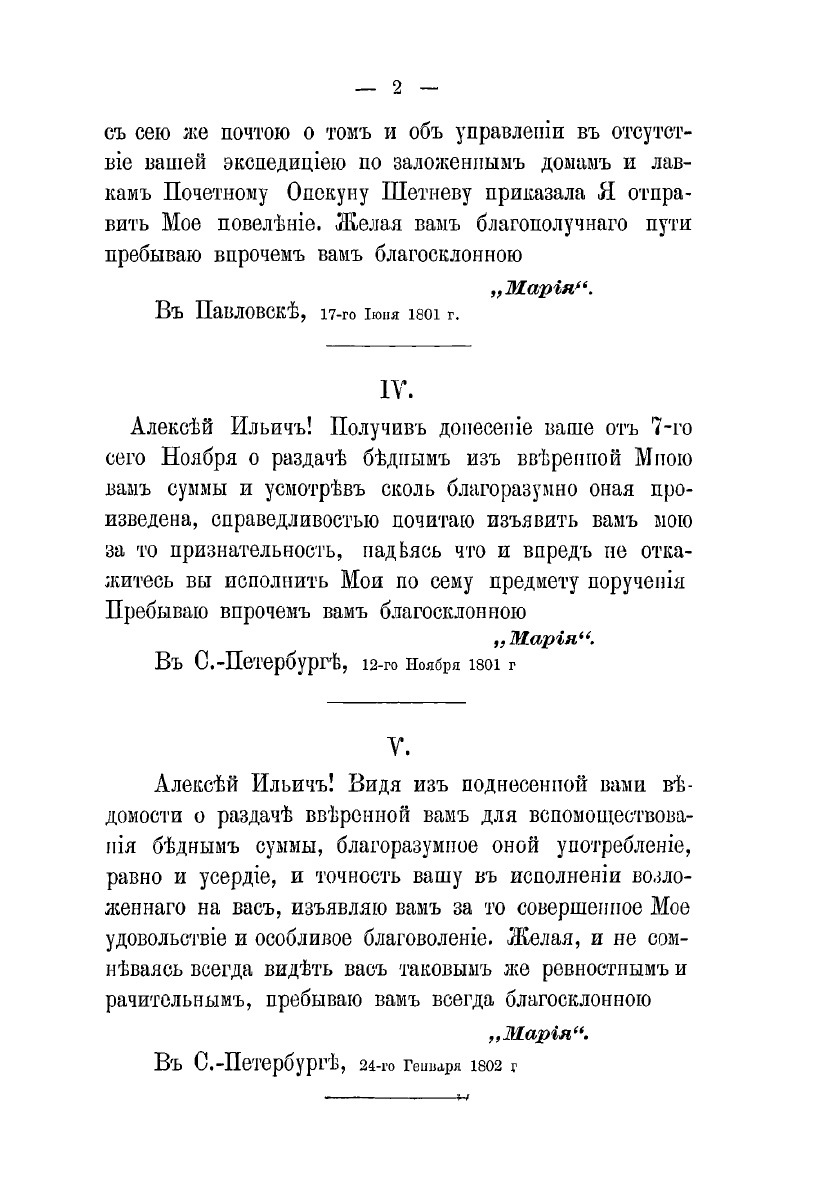 — 2 —

съ сею же почтою о томъ и объ управленіи въ отсутствіе вашей экспедиціею по заложеннымъ домамъ и лавкамъ Почетному Опекуну Шетневу приказала Я отправить Мое повелѣніе. Желая вамъ благополучнаго пути пребываю впрочемъ вамъ благосклонною

„Марія“.

Въ Павловскѣ, 17-го Іюня 1801 г.

IV.

Алексѣй Ильичъ! Получивъ донесеніе ваше отъ 7-го сего Ноября о раздачѣ бѣднымъ изъ ввѣренной Мною вамъ суммы и усмотрѣвъ сколь благоразумно оная произведена, справедливостью почитаю изъявить вамъ мою за то признательность, надѣясь что и впредь не откажитесь вы исполнить Мои по сему предмету порученія Пребываю впрочемъ вамъ благосклонною

„Марія“.

Въ С.-Петербургѣ, 12-го Ноября 1801 г

V.

Алексѣй Ильичъ! Видя изъ поднесенной вами вѣдомости о раздачѣ ввѣренной вамъ для вспомоществованія бѣднымъ суммы, благоразумное оной употребленіе, равно и усердіе, и точность вашу въ исполненіи возложеннаго на васъ, изъявляю вамъ за то совершенное Мое удовольствіе и особливое благоволеніе. Желая, и не сомнѣваясь всегда видѣть васъ таковымъ же ревностнымъ и рачительнымъ, пребываю вамъ всегда благосклонною

„Марія“.

Въ С.-Петербургѣ, 24-го Генваря 1802 г